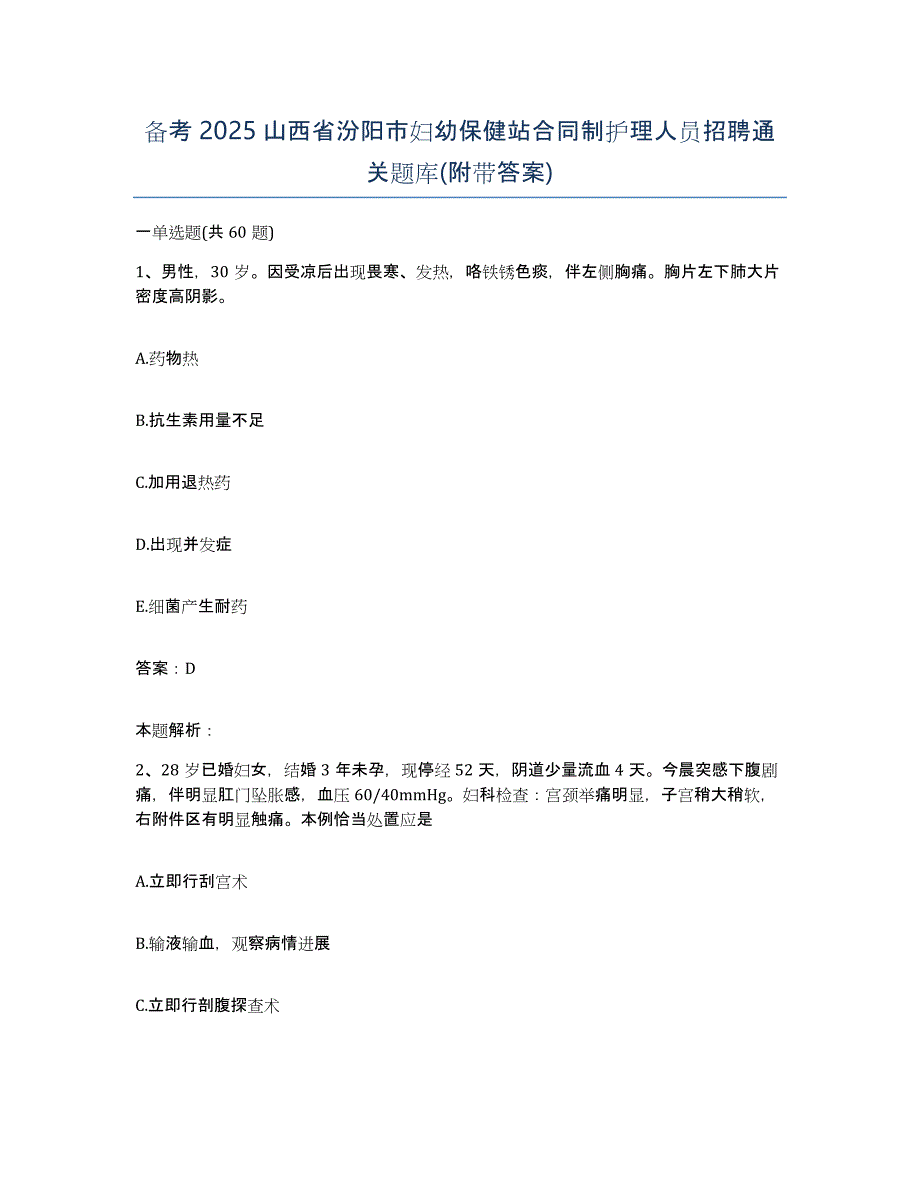 备考 2025 山西省汾阳市妇幼保健站合同制护理人员招聘通关题库(附带答案)

一单选题(共 60 题)

1、男性，30 岁。因受凉后出现畏寒、发热，咯铁锈色痰，伴左侧胸痛。胸片左下肺大片密度高阴影。

A.药物热

B.抗生素用量不足

C.加用退热药

D.出现并发症

E.细菌产生耐药

答案：D

本题解析：

2、28 岁已婚妇女，结婚 3 年未孕，现停经 52 天，阴道少量流血 4 天。今晨突感下腹剧痛，伴明显肛门坠胀感，血压 60/40mmHg。妇科检查：宫颈举痛明显，子宫稍大稍软，右附件区有明显触痛。本例恰当处置应是

A.立即行刮宫术

B.输液输血，观察病情进展

C.立即行剖腹探查术